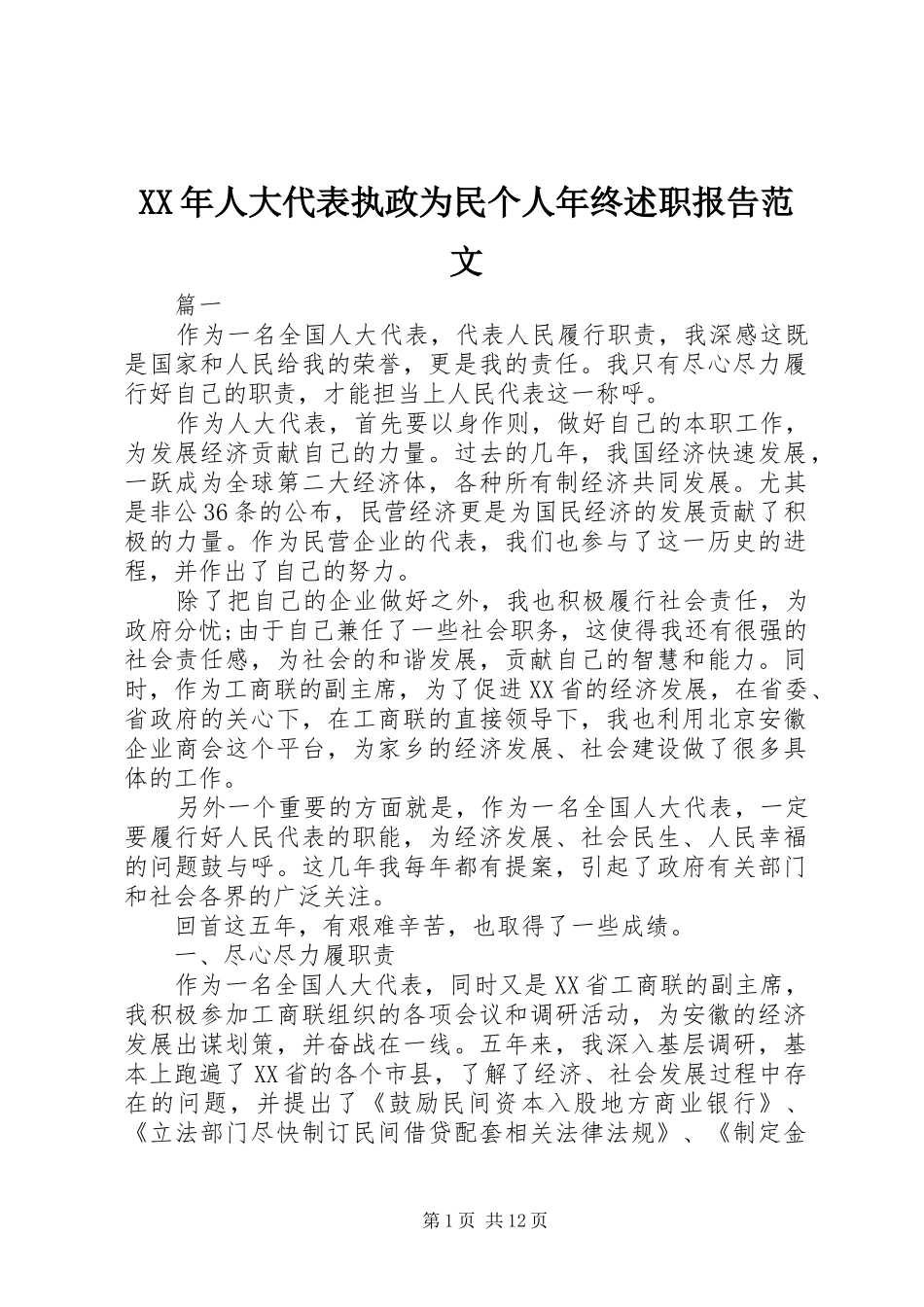 XX年人大代表执政为民个人年终述职报告范文

篇一

作为一名全国人大代表，代表人民履行职责，我深感这既是国家和人民给我的荣誉，更是我的责任。我只有尽心尽力履行好自己的职责，才能担当上人民代表这一称呼。

作为人大代表，首先要以身作则，做好自己的本职工作，为发展经济贡献自己的力量。过去的几年，我国经济快速发展，一跃成为全球第二大经济体，各种所有制经济共同发展。尤其是非公36条的公布，民营经济更是为国民经济的发展贡献了积极的力量。作为民营企业的代表，我们也参与了这一历史的进程，并作出了自己的努力。

除了把自己的企业做好之外，我也积极履行社会责任，为政府分忧;由于自己兼任了一些社会职务，这使得我还有很强的社会责任感，为社会的和谐发展，贡献自己的智慧和能力。同时，作为工商联的副主席，为了促进XX省的经济发展，在省委、省政府的关心下，在工商联的直接领导下，我也利用北京安徽企业商会这个平台，为家乡的经济发展、社会建设做了很多具体的工作。

另外一个重要的方面就是，作为一名全国人大代表，一定要履行好人民代表的职能，为经济发展、社会民生、人民幸福的问题鼓与呼。这几年我每年都有提案，引起了政府有关部门和社会各界的广泛关注。

回首这五年，有艰难辛苦，也取得了一些成绩。

一、尽心尽力履职责

作为一名全国人大代表，同时又是XX省工商联的副主席，我积极参加工商联组织的各项会议和调研活动，为安徽的经济发展出谋划策，并奋战在一线。五年来，我深入基层调研，基本上跑遍了XX省的各个市县，了解了经济、社会发展过程中存在的问题，并提出了《鼓励民间资本入股地方商业银行》、《立法部门尽快制订民间借贷配套相关法律法规》、《制定金

第1页 共12页